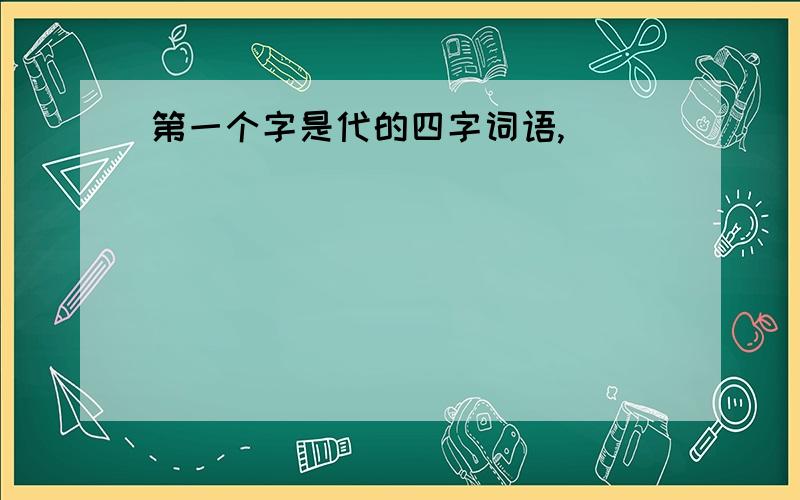 第一个字是代的四字词语,